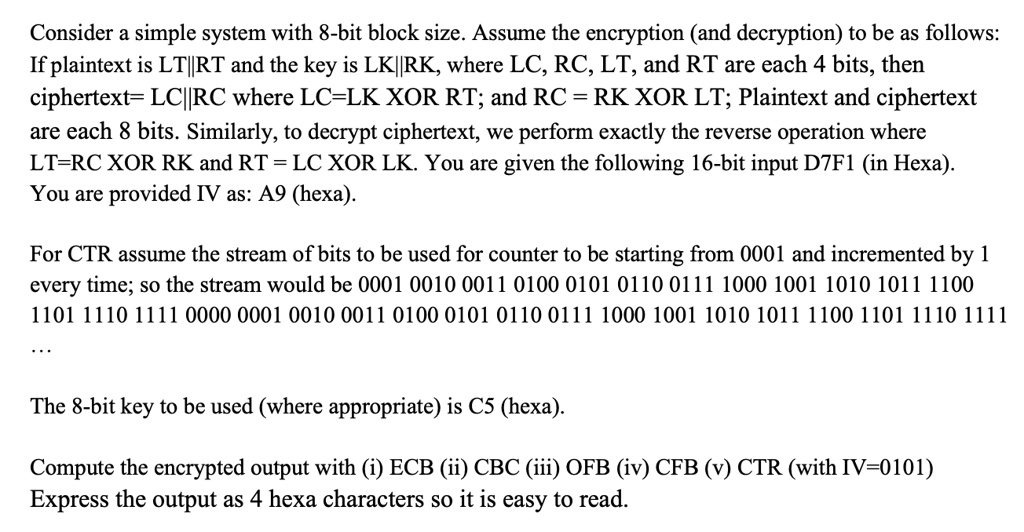 Consider a simple system with 8-bit block size. Assume the encryption (and decryption) to be as follows: If plaintext is LT||RT and the key is LK||RK, where LC, RC, LT, and RT are each 4 bits, then ciphertext= LC||RC where LC=LK XOR RT; and RC = RK XOR LT; Plaintext and ciphertext are each 8 bits. Similarly, to decrypt ciphertext, we perform exactly the reverse operation where LT=RC XOR RK and RT = LC XOR LK. You are given the following 16-bit input D7F1 (in Hexa). You are provided IV as: A9 (hexa).

For CTR assume the stream of bits to be used for counter to be starting from 0001 and incremented by 1 every time; so the stream would be 0001 0010 0011 0100 0101 0110 0111 1000 1001 1010 1011 1100 1101 1110 1111 0000 0001 0010 0011 0100 0101 0110 0111 1000 1001 1010 1011 1100 1101 1110 1111 …

The 8-bit key to be used (where appropriate) is C5 (hexa).

Compute the encrypted output with (i) ECB (ii) CBC (iii) OFB (iv) CFB (v) CTR (with IV=0101) Express the output as 4 hexa characters so it is easy to read.